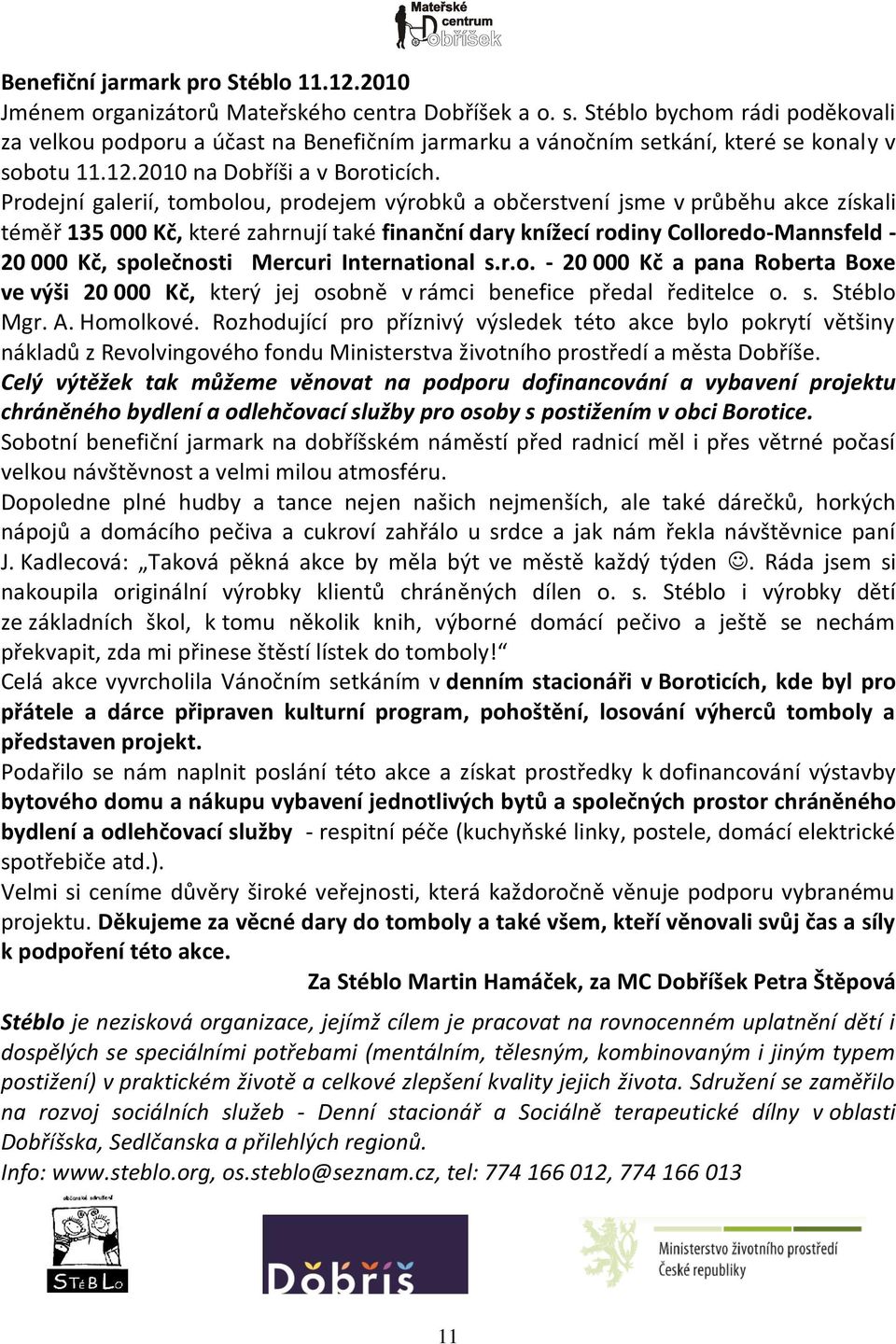 Mateřské centrum Dobříšek

Benefiční jarmark pro Stéblo 11.12.2010
Jménem organizátorů Mateřského centra Dobříšek a o. s. Stéblo bychom rádi poděkovali za velkou podporu a účast na Benefičním jarmarku a vánočním setkání, které se konaly v sobotu 11.12.2010 na Dobříši a v Boroticích.
Prodejní galerií, tombolou, prodejem výrobků a občerstvení jsme v průběhu akce získali téměř 135 000 Kč, které zahrnují také finanční dary knížecí rodiny Colloredo-Mannsfeld - 20 000 Kč, společnosti Mercuri International s.r.o. - 20 000 Kč a pana Roberta Boxe ve výši 20 000 Kč, který jej osobně v rámci benefice předal ředitelce o. s. Stéblo Mgr. A. Homolkové. Rozhodující pro příznivý výsledek této akce bylo pokrytí většiny nákladů z Revolvingového fondu Ministerstva životního prostředí a města Dobříše.
Celý výtěžek tak můžeme věnovat na podporu dofinancování a vybavení projektu chráněného bydlení a odlehčovací služby pro osoby s postižením v obci Borotice.
Sobotní benefiční jarmark na dobříšském náměstí před radnicí měl i přes větrné počasí velkou návštěvnost a velmi milou atmosféru.
Dopoledne plné hudby a tance nejen našich nejmenších, ale také dárečků, horkých nápojů a domácího pečiva a cukroví zahřálo u srdce a jak nám řekla návštěvnice paní J. Kadlecová: „Taková pěkná akce by měla být ve městě každý týden ☺. Ráda jsem si nakoupila originální výrobky klientů chráněných dílen o. s. Stéblo i výrobky dětí ze základních škol, k tomu několik knih, výborné domácí pečivo a ještě se nechám překvapit, zda mi přinese štěstí lístek do tomboly!“
Celá akce vyvrcholila Vánočním setkáním v denním stacionáři v Boroticích, kde byl pro přátele a dárce připraven kulturní program, pohoštění, losování výherců tomboly a představen projekt.
Podařilo se nám naplnit poslání této akce a získat prostředky k dofinancování výstavby bytového domu a nákupu vybavení jednotlivých bytů a společných prostor chráněného bydlení a odlehčovací služby - respitní péče (kuchyňské linky, postele, domácí elektrické spotřebiče atd.).
Velmi si ceníme důvěry široké veřejnosti, která každoročně věnuje podporu vybranému projektu. Děkujeme za věcné dary do tomboly a také všem, kteří věnovali svůj čas a síly k podpoření této akce.
Za Stéblo Martin Hamáček, za MC Dobříšek Petra Štěpová
Stéblo je nezisková organizace, jejímž cílem je pracovat na rovnocenném uplatnění dětí i dospělých se speciálními potřebami (mentálním, tělesným, kombinovaným i jiným typem postižení) v praktickém životě a celkové zlepšení kvality jejich života. Sdružení se zaměřilo na rozvoj sociálních služeb - Denní stacionář a Sociálně terapeutické dílny v oblasti Dobříšska, Sedlčanska a přilehlých regionů.
Info: www.steblo.org, os.steblo@seznam.cz, tel: 774 166 012, 774 166 013

občanské sdružení STéBLo

Dobříš

Ministerstvo životního prostředí České republiky

11